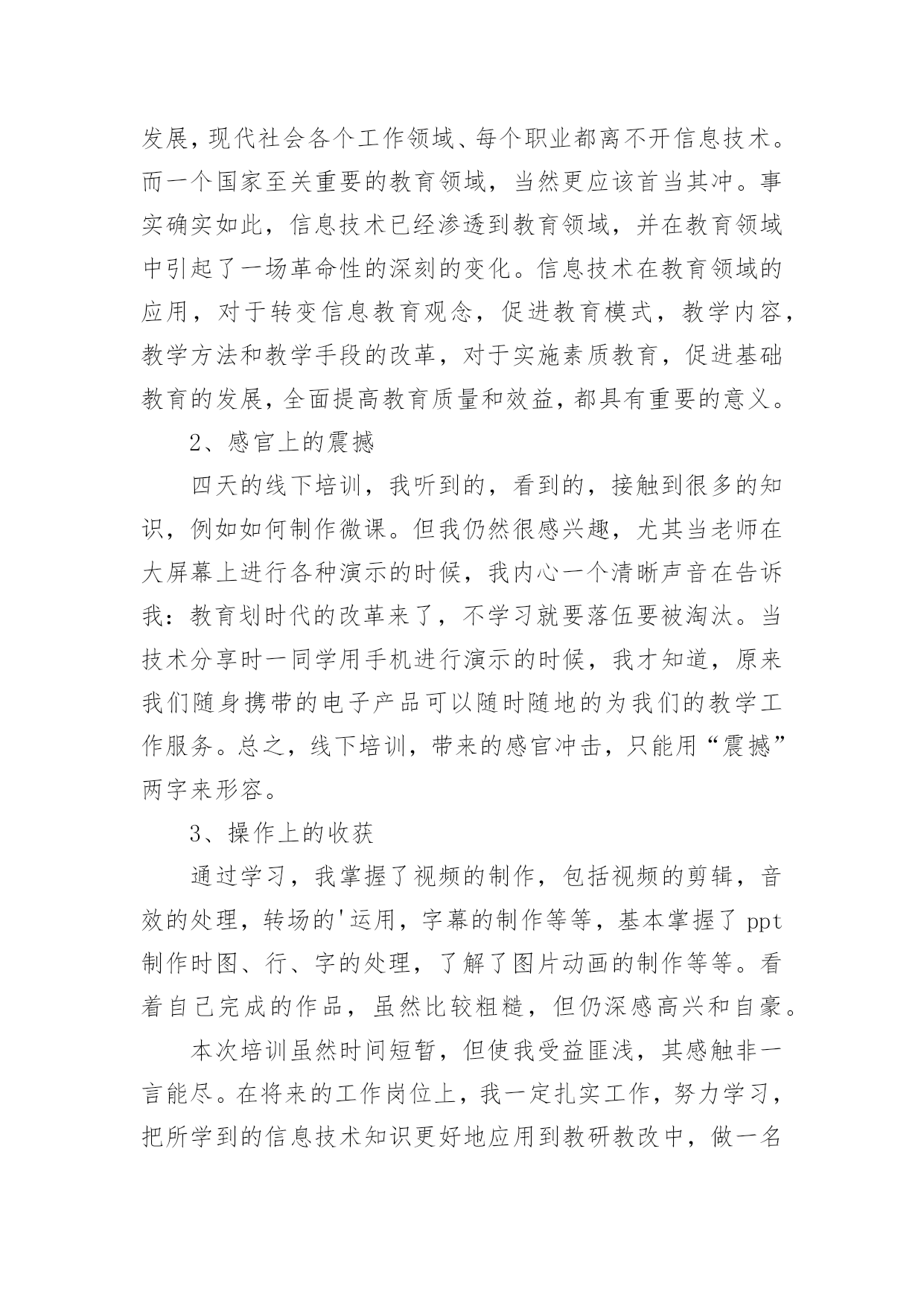 发展，现代社会各个工作领域、每个职业都离不开信息技术。而一个国家至关重要的教育领域，当然更应该首当其冲。事实确实如此，信息技术已经渗透到教育领域，并在教育领域中引起了一场革命性的深刻的变化。信息技术在教育领域的应用，对于转变信息教育观念，促进教育模式，教学内容，教学方法和教学手段的改革，对于实施素质教育，促进基础教育的发展，全面提高教育质量和效益，都具有重要的意义。

2、感官上的震撼

四天的线下培训，我听到的，看到的，接触到很多的知识，例如如何制作微课。但我仍然很感兴趣，尤其当老师在大屏幕上进行各种演示的时候，我内心一个清晰声音在告诉我：教育划时代的改革来了，不学习就要落伍要被淘汰。当技术分享时一同学用手机进行演示的时候，我才知道，原来我们随身携带的电子产品可以随时随地的为我们的教学工作服务。总之，线下培训，带来的感官冲击，只能用“震撼”两字来形容。

3、操作上的收获

通过学习，我掌握了视频的制作，包括视频的剪辑，音效的处理，转场的'运用，字幕的制作等等，基本掌握了 ppt 制作时图、行、字的处理，了解了图片动画的制作等等。看着自己完成的作品，虽然比较粗糙，但仍深感高兴和自豪。

本次培训虽然时间短暂，但使我受益匪浅，其感触非一言能尽。在将来的工作岗位上，我一定扎实工作，努力学习，把所学到的信息技术知识更好地应用到教研教改中，做一名